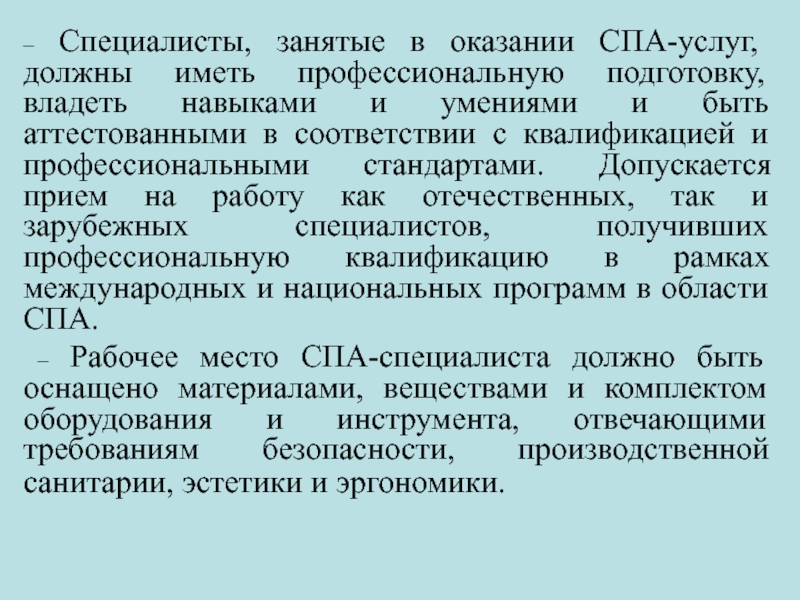 – Специалисты, занятые в оказании СПА-услуг, должны иметь профессиональную подготовку, владеть навыками и умениями и быть аттестованными в соответствии с квалификацией и профессиональными стандартами. Допускается прием на работу как отечественных, так и зарубежных специалистов, получивших профессиональную квалификацию в рамках международных и национальных программ в области СПА.

– Рабочее место СПА-специалиста должно быть оснащено материалами, веществами и комплектом оборудования и инструмента, отвечающими требованиям безопасности, производственной санитарии, эстетики и эргономики.